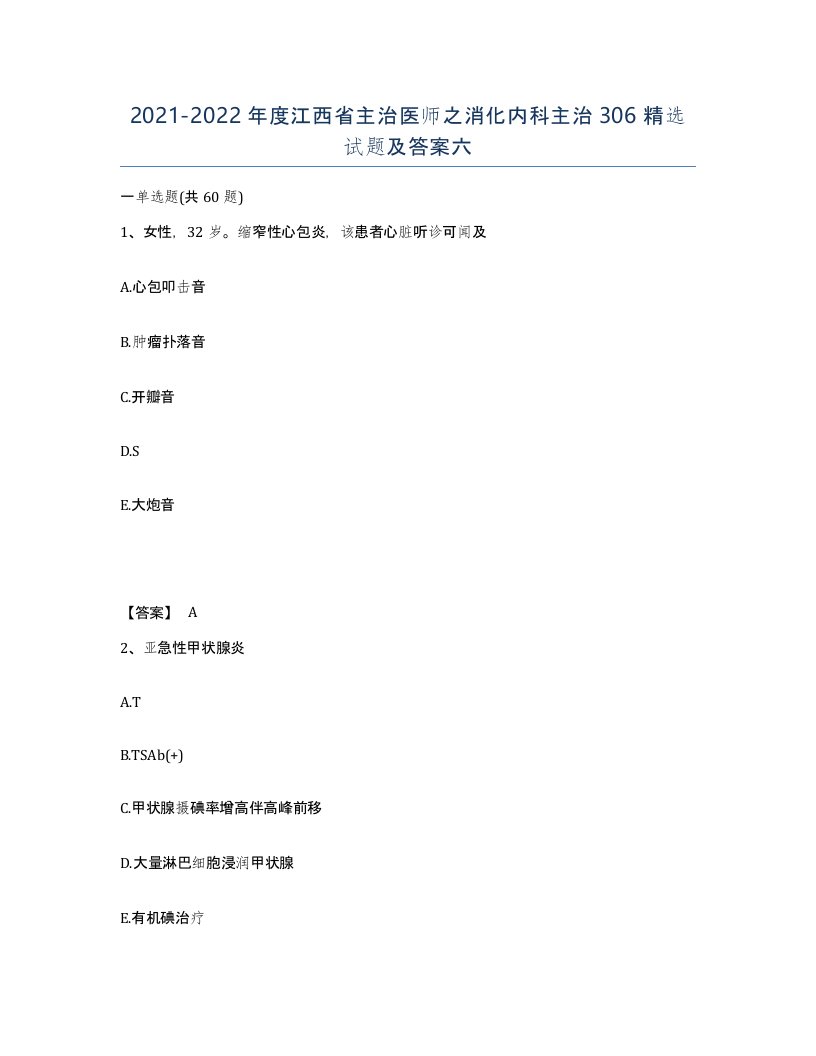 2021-2022年度江西省主治医师之消化内科主治306精选试题及答案六

一单选题(共60题)

1、女性，32岁。缩窄性心包炎，该患者心脏听诊可闻及

A.心包叩击音

B.肿瘤扑落音

C.开瓣音

D.S

E.大炮音

【答案】 A

2、亚急性甲状腺炎

A.T

B.TSAb(+)

C.甲状腺摄碘率增高伴高峰前移

D.大量淋巴细胞浸润甲状腺

E.有机碘治疗